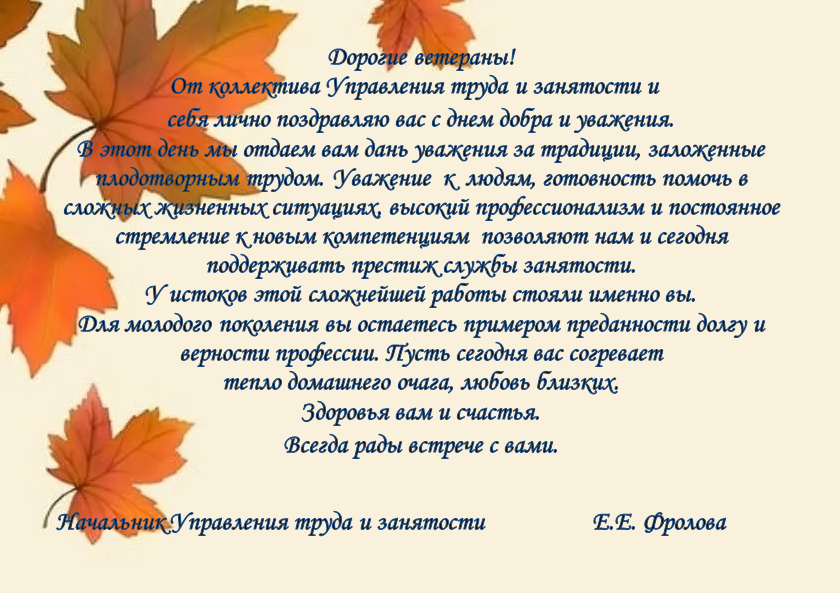 Дорогие ветераны!
От коллектива Управления труда и занятости и себя лично поздравляю вас с днем добра и уважения.
В этот день мы отдаем вам дань уважения за традиции, заложенные плодотворным трудом. Уважение к людям, готовность помочь в сложных жизненных ситуациях, высокий профессионализм и постоянное стремление к новым компетенциям позволяют нам и сегодня поддерживать престиж службы занятости.
У истоков этой сложнейшей работы стояли именно вы.
Для молодого поколения вы остаетесь примером преданности долгу и верности профессии. Пусть сегодня вас согревает тепло домашнего очага, любовь близких.
Здоровья вам и счастья.
Всегда рады встрече с вами.

Начальник Управления труда и занятости Е.Е. Фролова